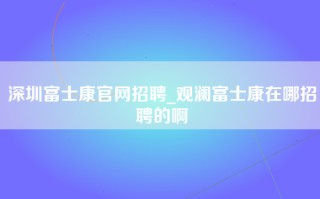 深圳富士康官网招聘_观澜富士康在哪招聘的啊